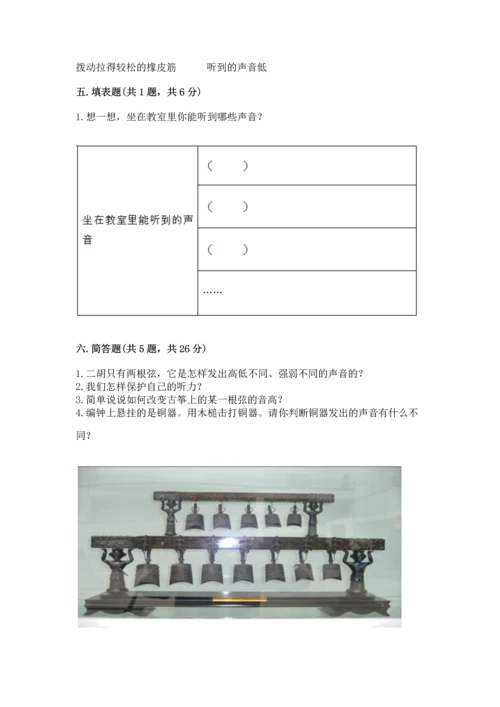 拨动拉得较松的橡皮筋　　听到的声音低

五. 填表题(共 1 题，共 6 分)

1. 想一想，坐在教室里你能听到哪些声音？

| 坐在教室里能听到的声音 | （　　） |
|---|---|
| | （　　） |
| | （　　） |
| | …… |

六. 简答题(共 5 题，共 26 分)

1. 二胡只有两根弦，它是怎样发出高低不同、强弱不同的声音的？
2. 我们怎样保护自己的听力？
3. 简单说说如何改变古筝上的某一根弦的音高？
4. 编钟上悬挂的是铜器。用木槌击打铜器。请你判断铜器发出的声音有什么不同？